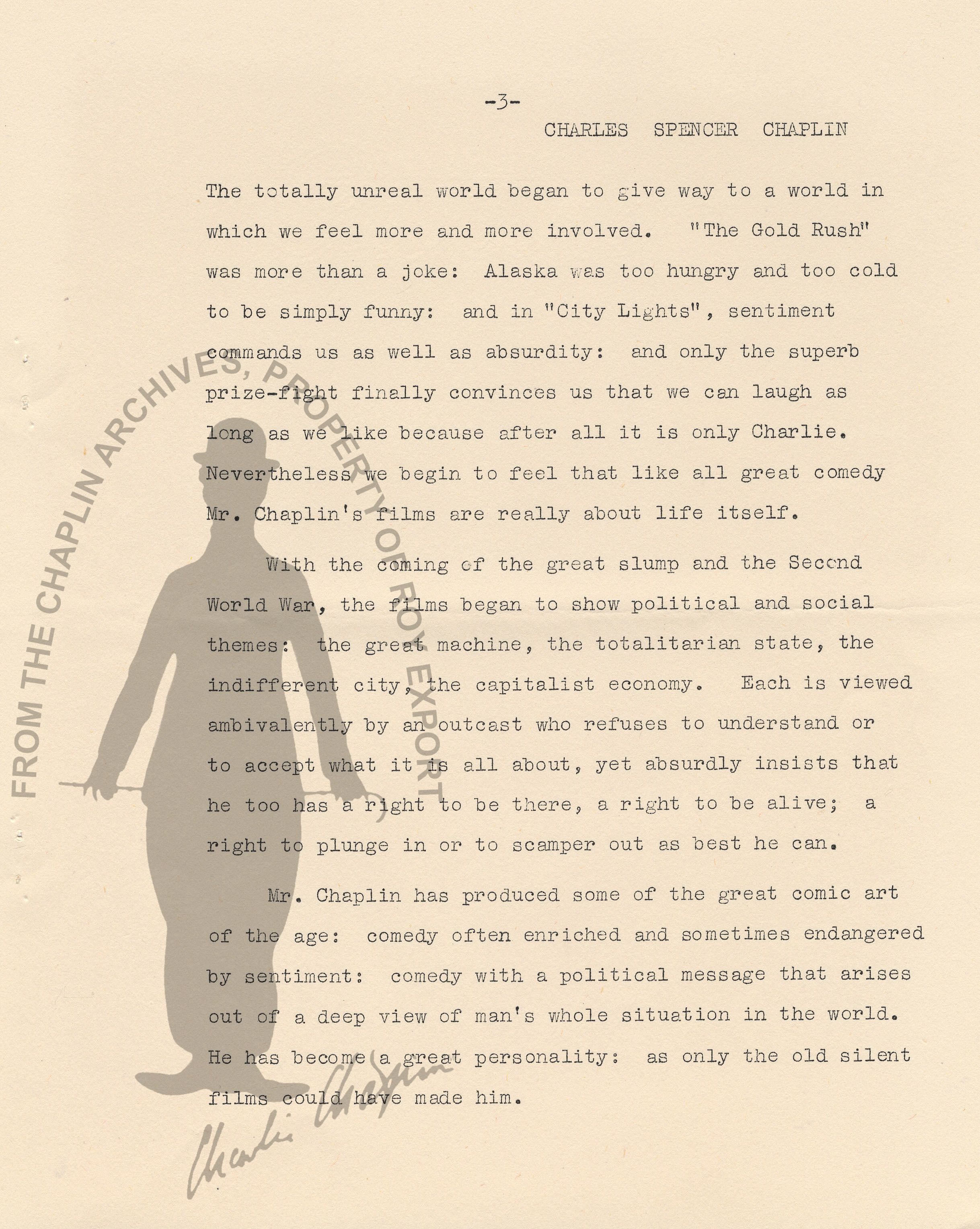 -3-

CHARLES SPENCER CHAPLIN

The totally unreal world began to give way to a world in which we feel more and more involved. "The Gold Rush" was more than a joke: Alaska was too hungry and too cold to be simply funny: and in "City Lights", sentiment commands us as well as absurdity: and only the superb prize-fight finally convinces us that we can laugh as long as we like because after all it is only Charlie. Nevertheless we begin to feel that like all great comedy Mr. Chaplin's films are really about life itself.

With the coming of the great slump and the Second World War, the films began to show political and social themes: the great machine, the totalitarian state, the indifferent city, the capitalist economy. Each is viewed ambivalently by an outcast who refuses to understand or to accept what it is all about, yet absurdly insists that he too has a right to be there, a right to be alive; a right to plunge in or to scamper out as best he can.

Mr. Chaplin has produced some of the great comic art of the age: comedy often enriched and sometimes endangered by sentiment: comedy with a political message that arises out of a deep view of man's whole situation in the world. He has become a great personality: as only the old silent films could have made him.

FROM THE CHAPLIN ARCHIVES, PROPERTY OF ROY EXPORT

Charlie Chaplin